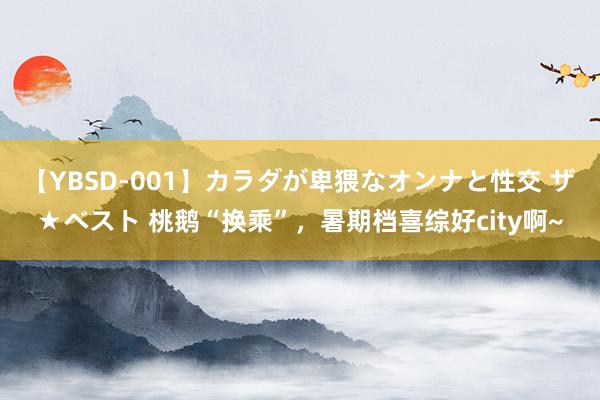 【YBSD-001】カラダが卑猥なオンナと性交 ザ★ベスト 桃鹅“换乘”，暑期档喜综好city啊~